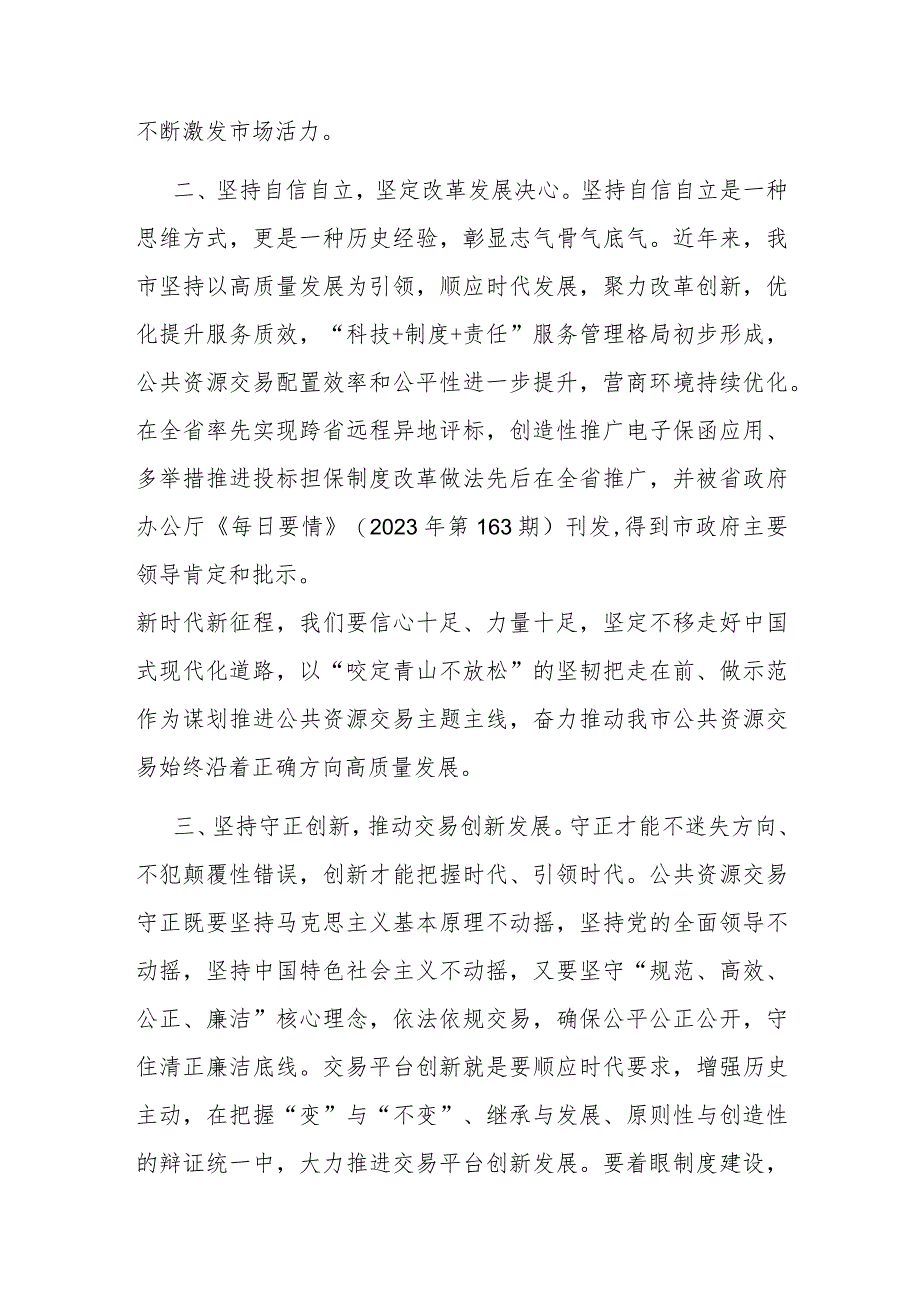 不断激发市场活力。

二、坚持自信自立，坚定改革发展决心。坚持自信自立是一种思维方式，更是一种历史经验，彰显志气骨气底气。近年来，我市坚持以高质量发展为引领，顺应时代发展，聚力改革创新，优化提升服务质效，“科技+制度+责任”服务管理格局初步形成，公共资源交易配置效率和公平性进一步提升，营商环境持续优化。在全省率先实现跨省远程异地评标，创造性推广电子保函应用、多举措推进投标担保制度改革做法先后在全省推广，并被省政府办公厅《每日要情》（2023年第163期）刊发，得到市政府主要领导肯定和批示。

新时代新征程，我们要信心十足、力量十足，坚定不移走好中国式现代化道路，以“咬定青山不放松”的坚韧把走在前、做示范作为谋划推进公共资源交易主题主线，奋力推动我市公共资源交易始终沿着正确方向高质量发展。

三、坚持守正创新，推动交易创新发展。守正才能不迷失方向、不犯颠覆性错误，创新才能把握时代、引领时代。公共资源交易守正既要坚持马克思主义基本原理不动摇，坚持党的全面领导不动摇，坚持中国特色社会主义不动摇，又要坚守“规范、高效、公正、廉洁”核心理念，依法依规交易，确保公平公正公开，守住清正廉洁底线。交易平台创新就是要顺应时代要求，增强历史主动，在把握“变”与“不变”、继承与发展、原则性与创造性的辩证统一中，大力推进交易平台创新发展。要着眼制度建设，